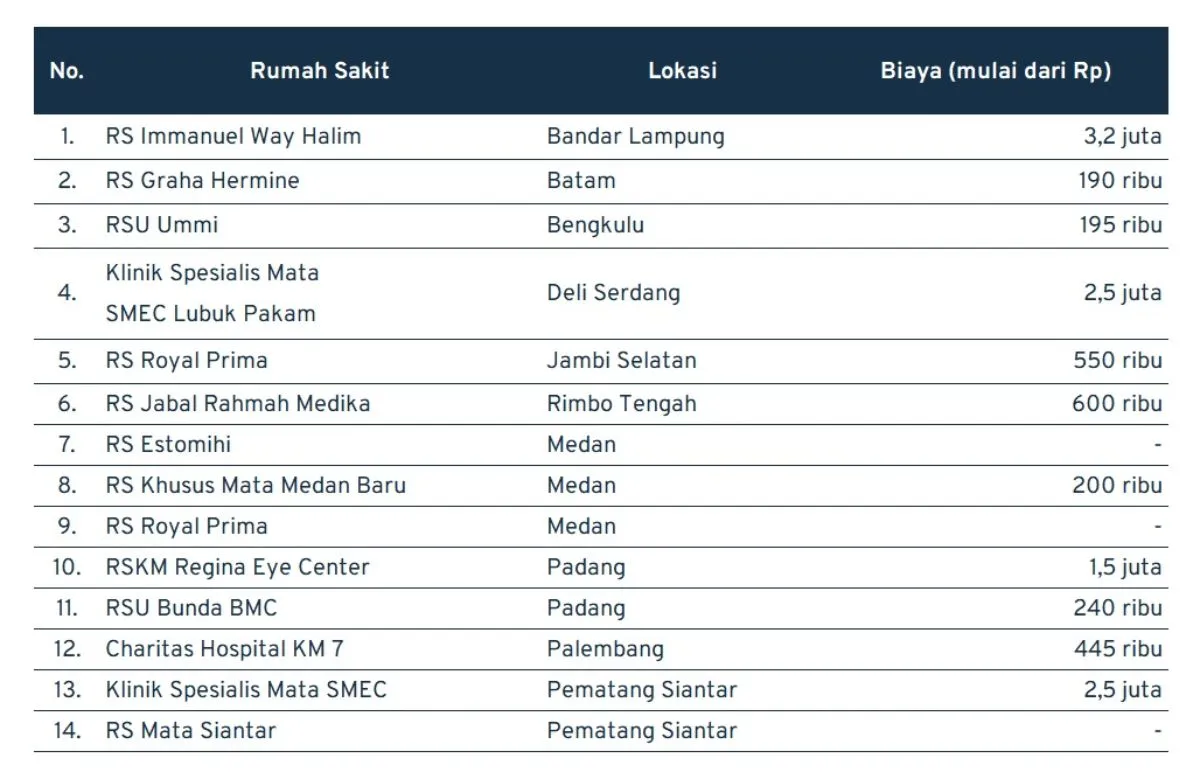 | No. | Rumah Sakit | Lokasi | Biaya (mulai dari Rp) |
|---|---|---|---|
| 1. | RS Immanuel Way Halim | Bandar Lampung | 3,2 juta |
| 2. | RS Graha Hermine | Batam | 190 ribu |
| 3. | RSU Ummi | Bengkulu | 195 ribu |
| 4. | Klinik Spesialis Mata SMEC Lubuk Pakam | Deli Serdang | 2,5 juta |
| 5. | RS Royal Prima | Jambi Selatan | 550 ribu |
| 6. | RS Jabal Rahmah Medika | Rimbo Tengah | 600 ribu |
| 7. | RS Estomihi | Medan | - |
| 8. | RS Khusus Mata Medan Baru | Medan | 200 ribu |
| 9. | RS Royal Prima | Medan | - |
| 10. | RSKM Regina Eye Center | Padang | 1,5 juta |
| 11. | RSU Bunda BMC | Padang | 240 ribu |
| 12. | Charitas Hospital KM 7 | Palembang | 445 ribu |
| 13. | Klinik Spesialis Mata SMEC | Pematang Siantar | 2,5 juta |
| 14. | RS Mata Siantar | Pematang Siantar | - |